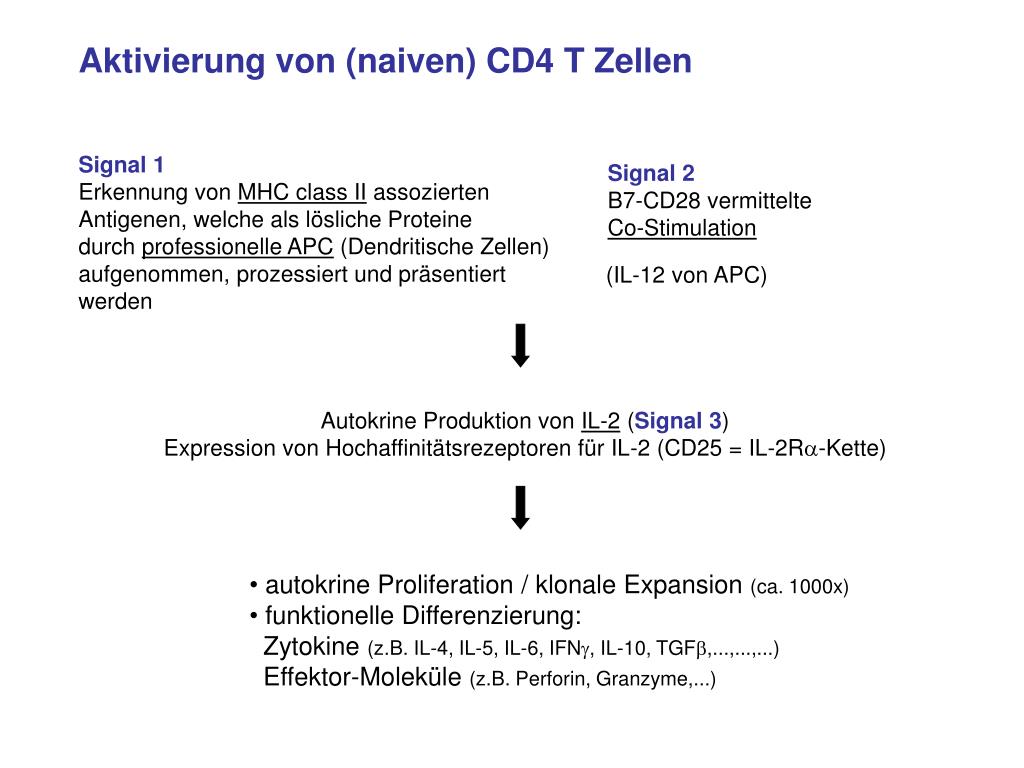 Aktivierung von (naiven) CD4 T Zellen

Signal 1
Erkennung von MHC class II assozierten Antigenen, welche als lösliche Proteine durch professionelle APC (Dendritische Zellen) aufgenommen, prozessiert und präsentiert werden

Signal 2
B7-CD28 vermittelte Co-Stimulation

(IL-12 von APC)

Autokrine Produktion von IL-2 (Signal 3)
Expression von Hochaffinitätsrezeptoren für IL-2 (CD25 = IL-2R$\alpha$-Kette)

• autokrine Proliferation / klonale Expansion (ca. 1000x)
• funktionelle Differenzierung:
Zytokine (z.B. IL-4, IL-5, IL-6, IFN$\gamma$, IL-10, TGF$\beta$,...,...,...)
Effektor-Moleküle (z.B. Perforin, Granzyme,...)